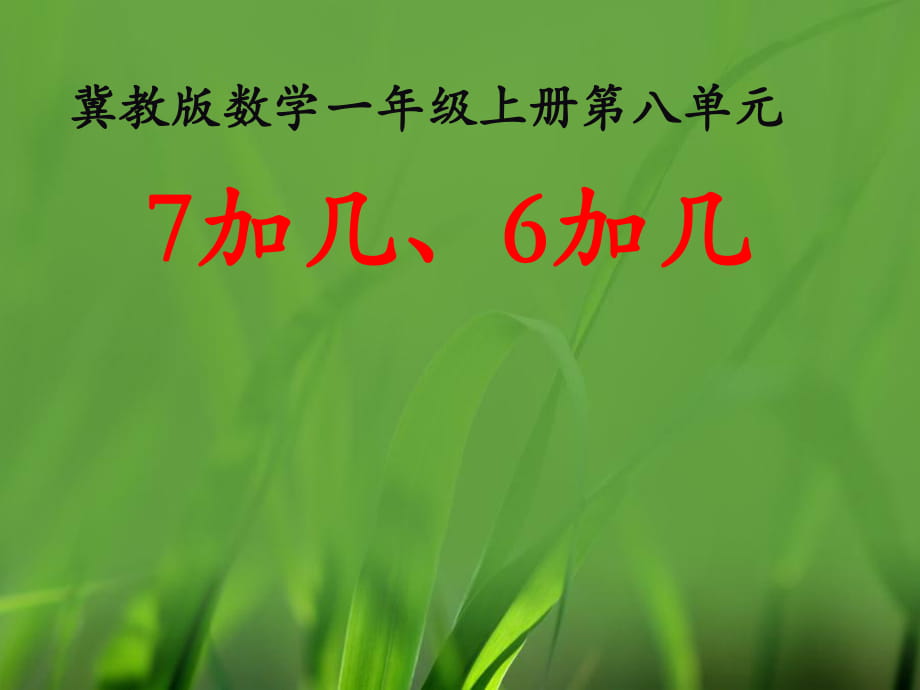 冀教版数学一年级上册第八单元

7加几、6加几